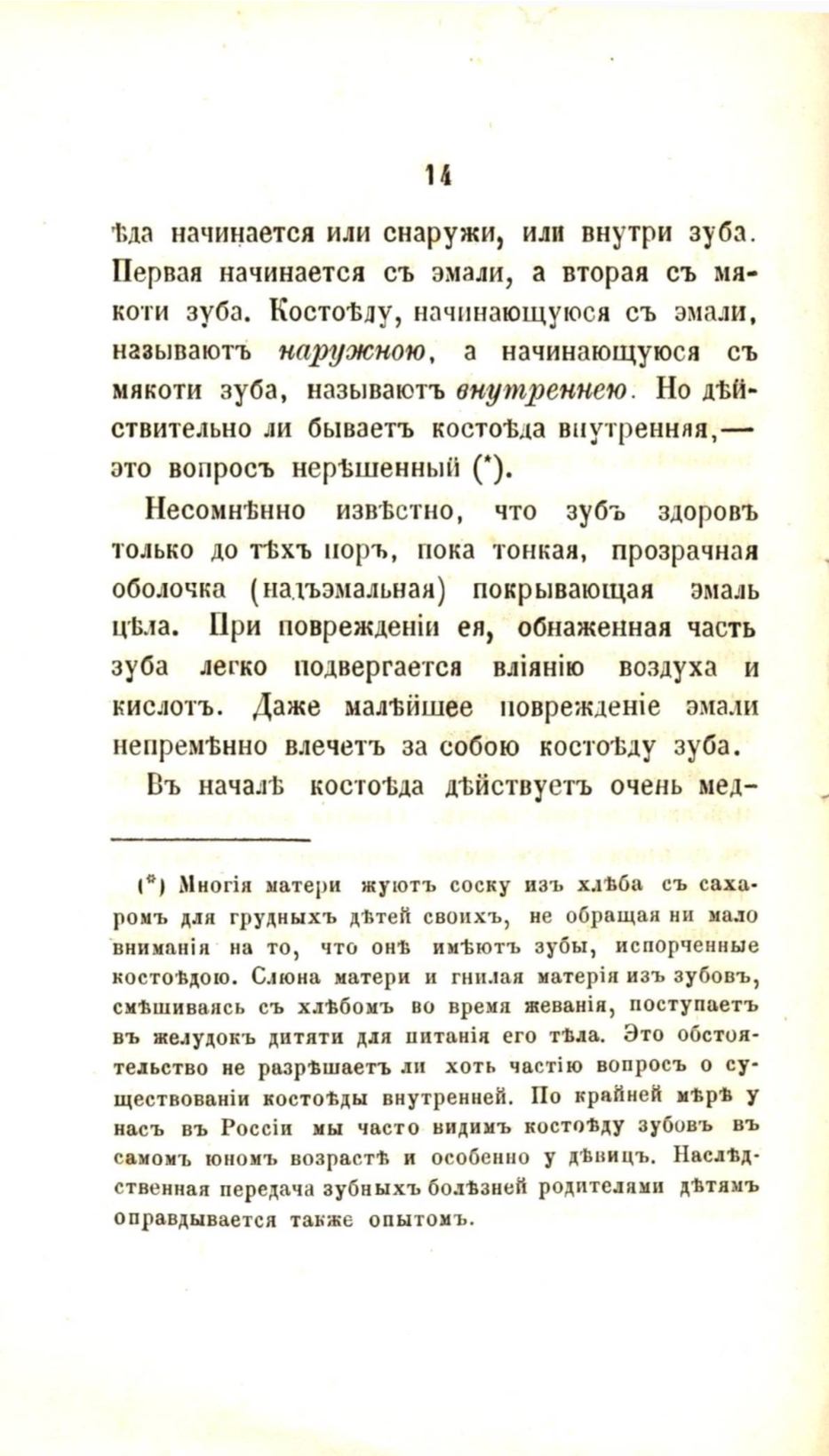 14

ѣда начинается или снаружи, или внутри зуба. Первая начинается съ эмали, а вторая съ мякоти зуба. Костоѣду, начинающуюся съ эмали, называютъ наружною, а начинающуюся съ мякоти зуба, называютъ внутреннею. Но дѣйствительно ли бываетъ костоѣда внутренняя,— это вопросъ нерѣшенный (*).

Несомнѣнно извѣстно, что зубъ здоровъ только до тѣхъ поръ, пока тонкая, прозрачная оболочка (надъэмальная) покрывающая эмаль цѣла. При поврежденіи ея, обнаженная часть зуба легко подвергается вліянію воздуха и кислотъ. Даже малѣйшее поврежденіе эмали непремѣнно влечетъ за собою костоѣду зуба.

Въ началѣ костоѣда дѣйствуетъ очень мед-

(*) Многія матери жуютъ соску изъ хлѣба съ сахаромъ для грудныхъ дѣтей своихъ, не обращая ни мало вниманія на то, что онѣ имѣютъ зубы, испорченные костоѣдою. Слюна матери и гнилая матерія изъ зубовъ, смѣшиваясь съ хлѣбомъ во время жеванія, поступаетъ въ желудокъ дитяти для питанія его тѣла. Это обстоятельство не разрѣшаетъ ли хоть частію вопросъ о существованіи костоѣды внутренней. По крайней мѣрѣ у насъ въ Россіи мы часто видимъ костоѣду зубовъ въ самомъ юномъ возрастѣ и особенно у дѣвицъ. Наслѣдственная передача зубныхъ болѣзней родителями дѣтямъ оправдывается также опытомъ.